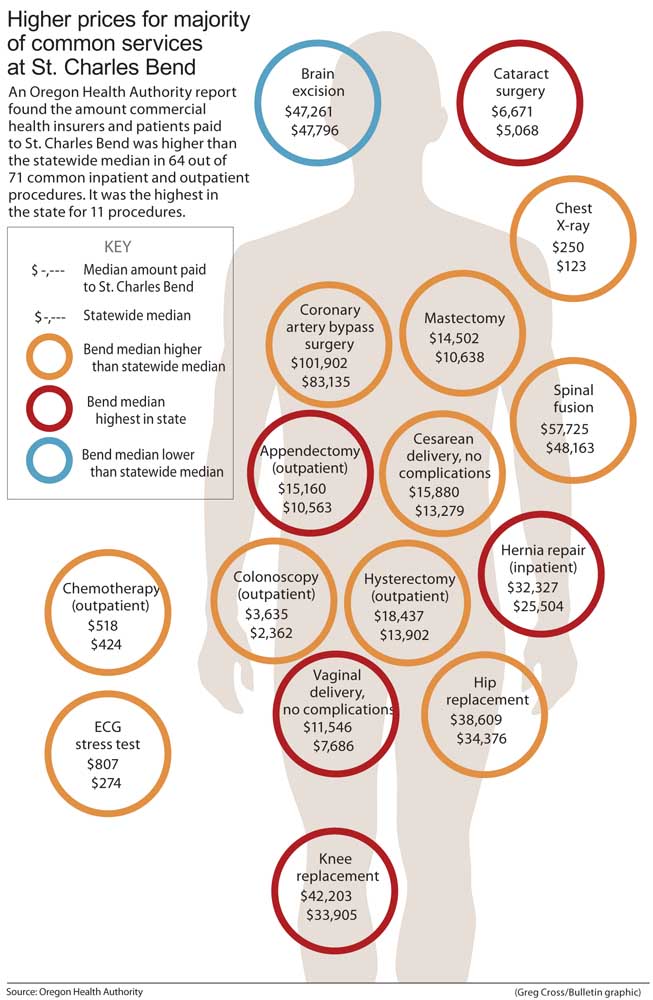 Higher prices for majority of common services at St. Charles Bend

An Oregon Health Authority report found the amount commercial health insurers and patients paid to St. Charles Bend was higher than the statewide median in 64 out of 71 common inpatient and outpatient procedures. It was the highest in the state for 11 procedures.

KEY
\$ -,--- Median amount paid to St. Charles Bend
\$-,--- Statewide median
Bend median higher than statewide median
Bend median highest in state
Bend median lower than statewide median

Brain excision
\$47,261
\$47,796

Cataract surgery
\$6,671
\$5,068

Chest X-ray
\$250
\$123

Coronary artery bypass surgery
\$101,902
\$83,135

Mastectomy
\$14,502
\$10,638

Spinal fusion
\$57,725
\$48,163

Appendectomy (outpatient)
\$15,160
\$10,563

Cesarean delivery, no complications
\$15,880
\$13,279

Hernia repair (inpatient)
\$32,327
\$25,504

Chemotherapy (outpatient)
\$518
\$424

Colonoscopy (outpatient)
\$3,635
\$2,362

Hysterectomy (outpatient)
\$18,437
\$13,902

Vaginal delivery, no complications
\$11,546
\$7,686

Hip replacement
\$38,609
\$34,376

ECG stress test
\$807
\$274

Knee replacement
\$42,203
\$33,905

Source: Oregon Health Authority

(Greg Cross/Bulletin graphic)